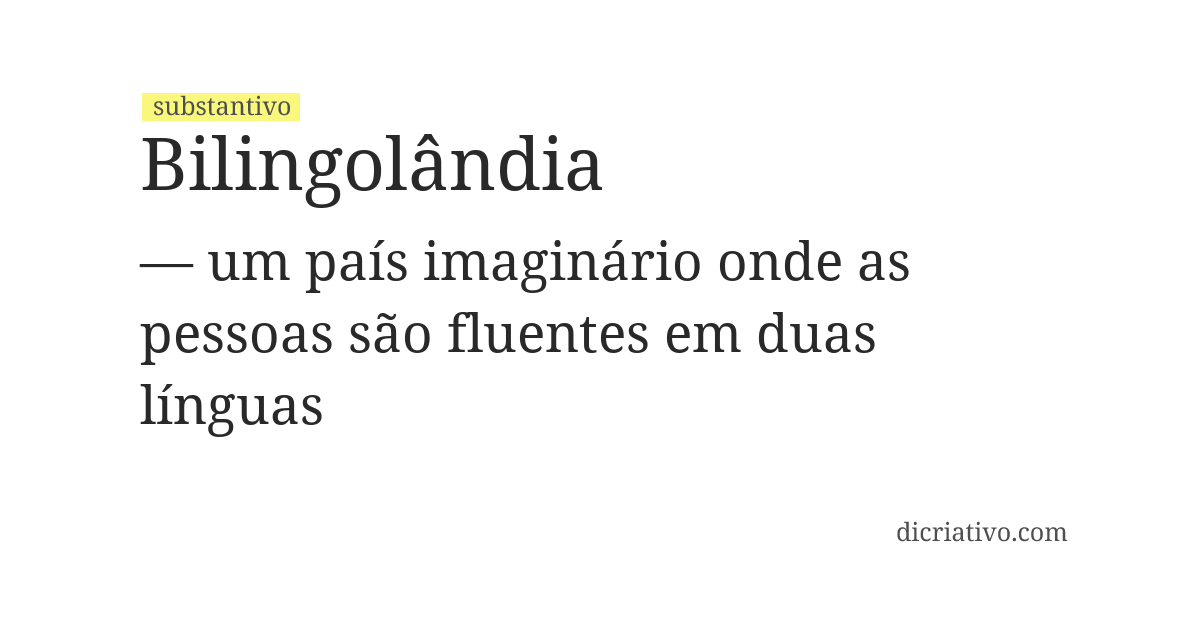 substantivo
Bilingolândia

— um país imaginário onde as pessoas são fluentes em duas línguas

dicriativo.com